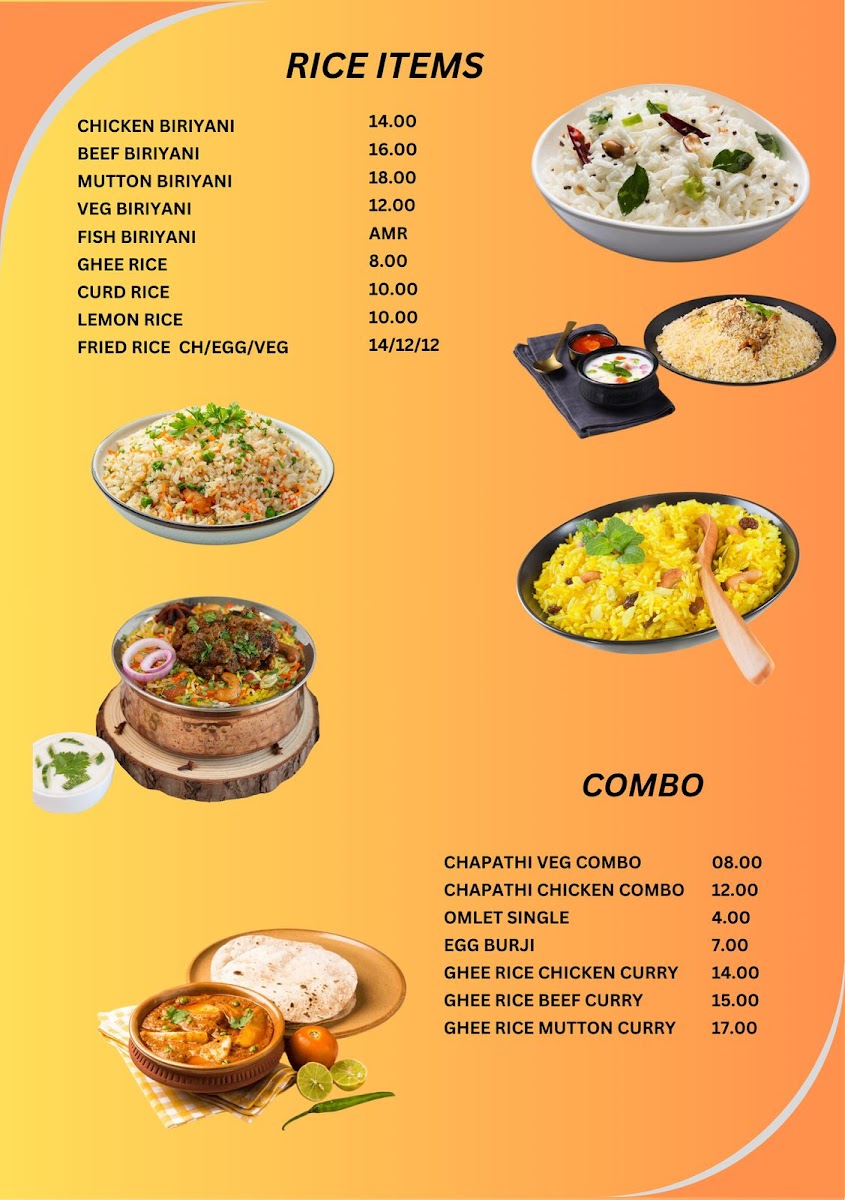 RICE ITEMS

| | |
|---|---|
| CHICKEN BIRIYANI | 14.00 |
| BEEF BIRIYANI | 16.00 |
| MUTTON BIRIYANI | 18.00 |
| VEG BIRIYANI | 12.00 |
| FISH BIRIYANI | AMR |
| GHEE RICE | 8.00 |
| CURD RICE | 10.00 |
| LEMON RICE | 10.00 |
| FRIED RICE CH/EGG/VEG | 14/12/12 |

COMBO

| | |
|---|---|
| CHAPATHI VEG COMBO | 08.00 |
| CHAPATHI CHICKEN COMBO | 12.00 |
| OMLET SINGLE | 4.00 |
| EGG BURJI | 7.00 |
| GHEE RICE CHICKEN CURRY | 14.00 |
| GHEE RICE BEEF CURRY | 15.00 |
| GHEE RICE MUTTON CURRY | 17.00 |